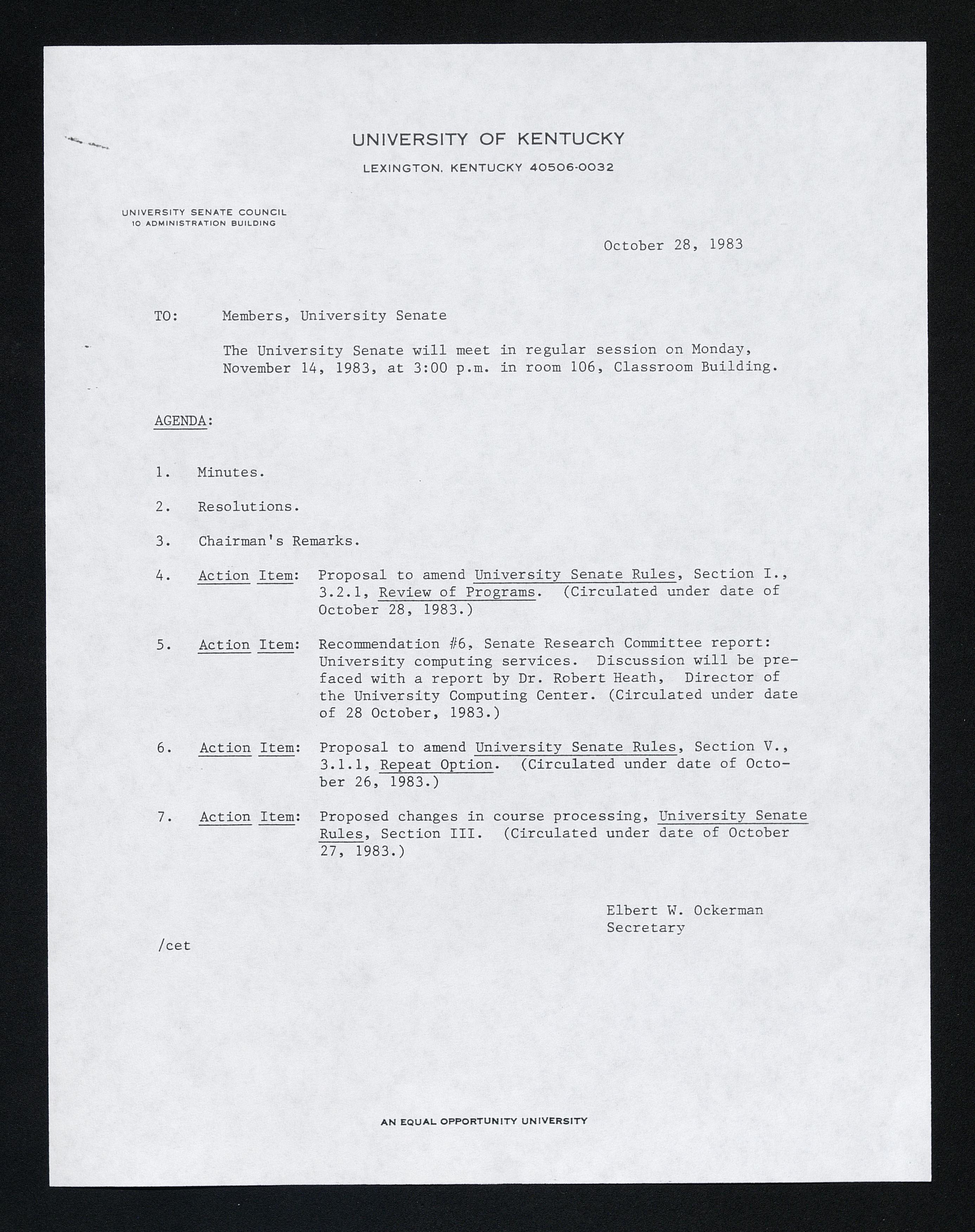 UNIVERSITY OF KENTUCKY

LEXINGTON, KENTUCKY 40506-0032

UNIVERSITY SENATE COUNCIL
10 ADMINISTRATION BUILDING

October 28, 1983

TO: Members, University Senate

The University Senate will meet in regular session on Monday, November 14, 1983, at 3:00 p.m. in room 106, Classroom Building.

AGENDA:

1. Minutes.

2. Resolutions.

3. Chairman's Remarks.

4. Action Item: Proposal to amend University Senate Rules, Section I., 3.2.1, Review of Programs. (Circulated under date of October 28, 1983.)

5. Action Item: Recommendation #6, Senate Research Committee report: University computing services. Discussion will be prefaced with a report by Dr. Robert Heath, Director of the University Computing Center. (Circulated under date of 28 October, 1983.)

6. Action Item: Proposal to amend University Senate Rules, Section V., 3.1.1, Repeat Option. (Circulated under date of October 26, 1983.)

7. Action Item: Proposed changes in course processing, University Senate Rules, Section III. (Circulated under date of October 27, 1983.)

Elbert W. Ockerman
Secretary

/cet

AN EQUAL OPPORTUNITY UNIVERSITY